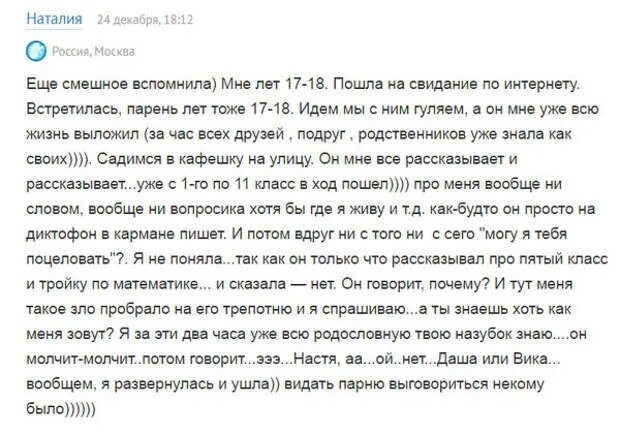 Наталия 24 декабря, 18:12

Россия, Москва

Еще смешное вспомнила) Мне лет 17-18. Пошла на свидание по интернету. Встретилась, парень лет тоже 17-18. Идем мы с ним гуляем, а он мне уже всю жизнь выложил (за час всех друзей , подруг , родственников уже знала как своих)))). Садимся в кафешку на улицу. Он мне все рассказывает и рассказывает...уже с 1-го по 11 класс в ход пошел)))) про меня вообще ни словом, вообще ни вопросика хотя бы где я живу и т.д. как-будто он просто на диктофон в кармане пишет. И потом вдруг ни с того ни с сего "могу я тебя поцеловать"?. Я не поняла...так как он только что рассказывал про пятый класс и тройку по математике... и сказала — нет. Он говорит, почему? И тут меня такое зло пробрало на его трепотню и я спрашиваю...а ты знаешь хоть как меня зовут? Я за эти два часа уже всю родословную твою назубок знаю....он молчит-молчит..потом говорит...эээ...Настя, аа...ой..нет...Даша или Вика... вообщем, я развернулась и ушла)) видать парню выговориться некому было))))))